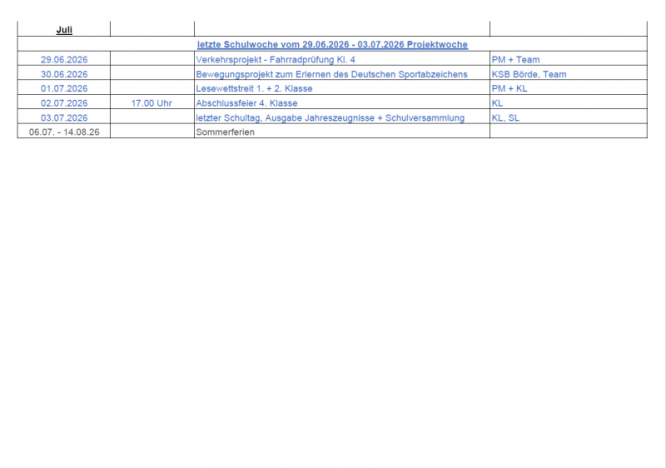 | Juli | | | |
|---|---|---|---|
| letzte Schulwoche vom 29.06.2026 - 03.07.2026 Projektwoche | | | |
| 29.06.2026 | | Verkehrsprojekt - Fahrradprüfung Kl. 4 | PM + Team |
| 30.06.2026 | | Bewegungsprojekt zum Erlernen des Deutschen Sportabzeichens | KSB Börde, Team |
| 01.07.2026 | | Lesewettstreit 1. + 2. Klasse | PM + KL |
| 02.07.2026 | 17.00 Uhr | Abschlussfeier 4. Klasse | KL |
| 03.07.2026 | | letzter Schultag, Ausgabe Jahreszeugnisse + Schulversammlung | KL, SL |
| 06.07. - 14.08.26 | | Sommerferien | |